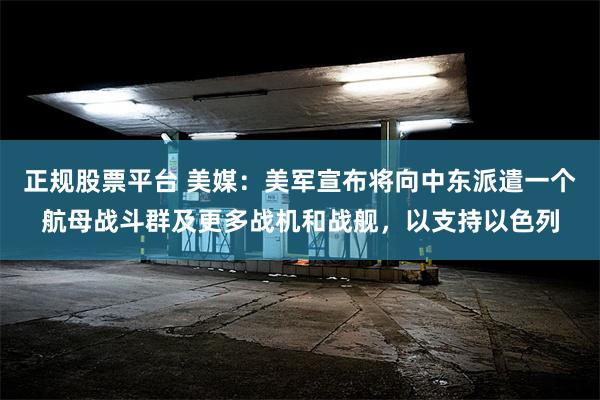 正规股票平台 美媒：美军宣布将向中东派遣一个航母战斗群及更多战机和战舰，以支持以色列